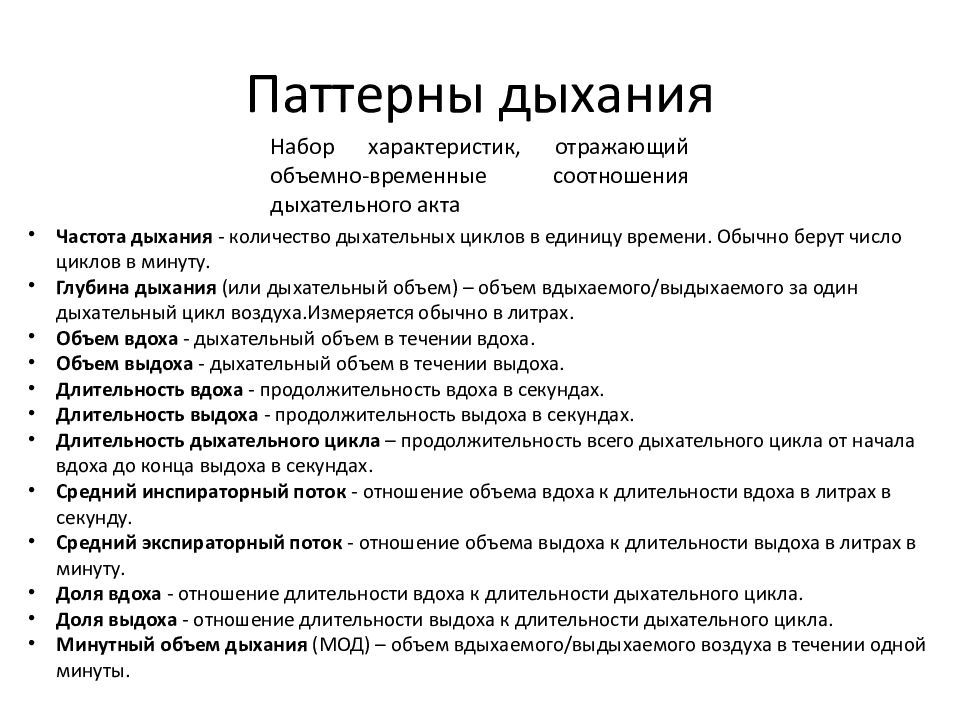 Паттерны дыхания

Набор характеристик, отражающий объемно-временные соотношения дыхательного акта

• Частота дыхания - количество дыхательных циклов в единицу времени. Обычно берут число циклов в минуту.
• Глубина дыхания (или дыхательный объем) – объем вдыхаемого/выдыхаемого за один дыхательный цикл воздуха.Измеряется обычно в литрах.
• Объем вдоха - дыхательный объем в течении вдоха.
• Объем выдоха - дыхательный объем в течении выдоха.
• Длительность вдоха - продолжительность вдоха в секундах.
• Длительность выдоха - продолжительность выдоха в секундах.
• Длительность дыхательного цикла – продолжительность всего дыхательного цикла от начала вдоха до конца выдоха в секундах.
• Средний инспираторный поток - отношение объема вдоха к длительности вдоха в литрах в секунду.
• Средний экспираторный поток - отношение объема выдоха к длительности выдоха в литрах в минуту.
• Доля вдоха - отношение длительности вдоха к длительности дыхательного цикла.
• Доля выдоха - отношение длительности выдоха к длительности дыхательного цикла.
• Минутный объем дыхания (МОД) – объем вдыхаемого/выдыхаемого воздуха в течении одной минуты.